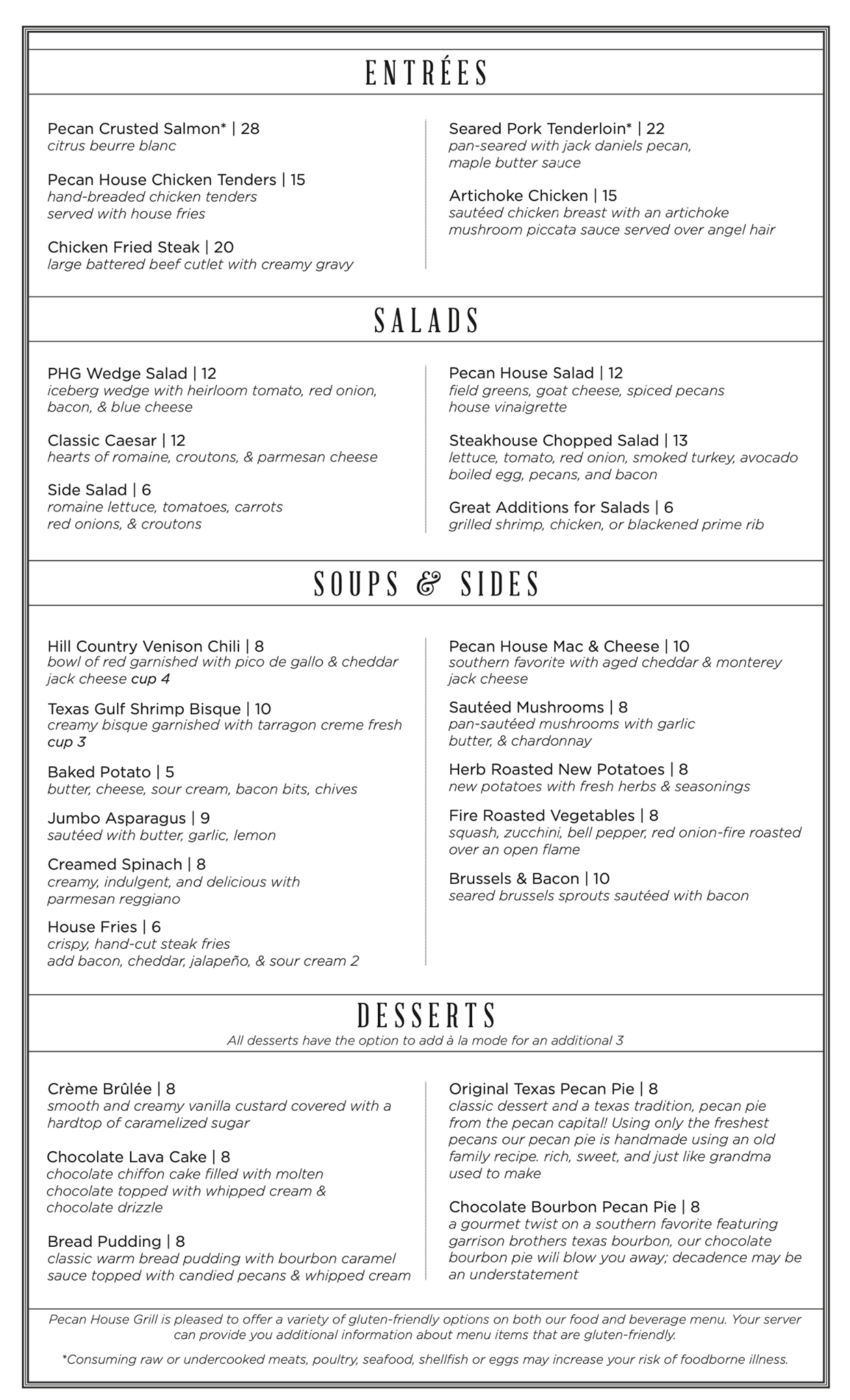 ENTRÉES

Pecan Crusted Salmon* | 28
citrus beurre blanc

Pecan House Chicken Tenders | 15
hand-breaded chicken tenders served with house fries

Chicken Fried Steak | 20
large battered beef cutlet with creamy gravy

Seared Pork Tenderloin* | 22
pan-seared with jack daniels pecan, maple butter sauce

Artichoke Chicken | 15
sautéed chicken breast with an artichoke mushroom piccata sauce served over angel hair

SALADS

PHG Wedge Salad | 12
iceberg wedge with heirloom tomato, red onion, bacon, & blue cheese

Classic Caesar | 12
hearts of romaine, croutons, & parmesan cheese

Side Salad | 6
romaine lettuce, tomatoes, carrots red onions, & croutons

Pecan House Salad | 12
field greens, goat cheese, spiced pecans house vinaigrette

Steakhouse Chopped Salad | 13
lettuce, tomato, red onion, smoked turkey, avocado boiled egg, pecans, and bacon

Great Additions for Salads | 6
grilled shrimp, chicken, or blackened prime rib

SOUPS & SIDES

Hill Country Venison Chili | 8
bowl of red garnished with pico de gallo & cheddar jack cheese cup 4

Texas Gulf Shrimp Bisque | 10
creamy bisque garnished with tarragon creme fresh cup 3

Baked Potato | 5
butter, cheese, sour cream, bacon bits, chives

Jumbo Asparagus | 9
sautéed with butter, garlic, lemon

Creamed Spinach | 8
creamy, indulgent, and delicious with parmesan reggiano

House Fries | 6
crispy, hand-cut steak fries
add bacon, cheddar, jalapeño, & sour cream 2

Pecan House Mac & Cheese | 10
southern favorite with aged cheddar & monterey jack cheese

Sautéed Mushrooms | 8
pan-sautéed mushrooms with garlic butter, & chardonnay

Herb Roasted New Potatoes | 8
new potatoes with fresh herbs & seasonings

Fire Roasted Vegetables | 8
squash, zucchini, bell pepper, red onion-fire roasted over an open flame

Brussels & Bacon | 10
seared brussels sprouts sautéed with bacon

DESSERTS
All desserts have the option to add à la mode for an additional 3

Crème Brûlée | 8
smooth and creamy vanilla custard covered with a hardtop of caramelized sugar

Chocolate Lava Cake | 8
chocolate chiffon cake filled with molten chocolate topped with whipped cream & chocolate drizzle

Bread Pudding | 8
classic warm bread pudding with bourbon caramel sauce topped with candied pecans & whipped cream

Original Texas Pecan Pie | 8
classic dessert and a texas tradition, pecan pie from the pecan capital! Using only the freshest pecans our pecan pie is handmade using an old family recipe. rich, sweet, and just like grandma used to make

Chocolate Bourbon Pecan Pie | 8
a gourmet twist on a southern favorite featuring garrison brothers texas bourbon, our chocolate bourbon pie will blow you away; decadence may be an understatement

Pecan House Grill is pleased to offer a variety of gluten-friendly options on both our food and beverage menu. Your server can provide you additional information about menu items that are gluten-friendly.

*Consuming raw or undercooked meats, poultry, seafood, shellfish or eggs may increase your risk of foodborne illness.